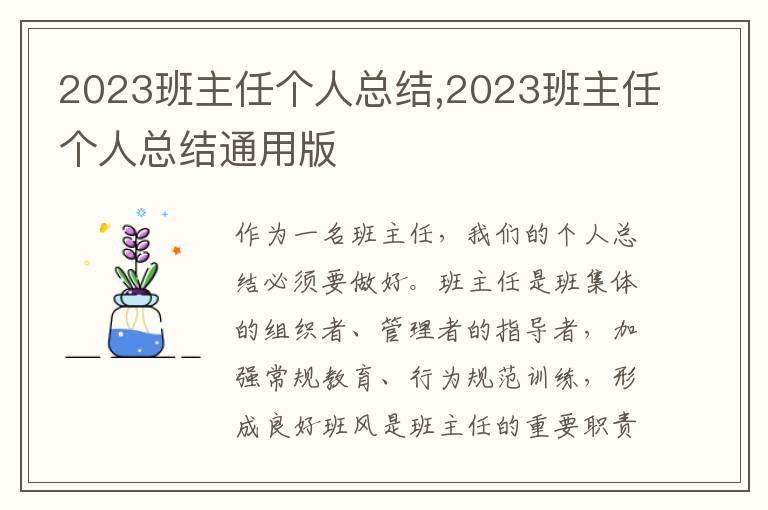 2023班主任个人总结,2023班主任个人总结通用版

作为一名班主任，我们的个人总结必须要做好。班主任是班集体的组织者、管理者的指导者，加强常规教育、行为规范训练，形成良好班风是班主任的重要职责